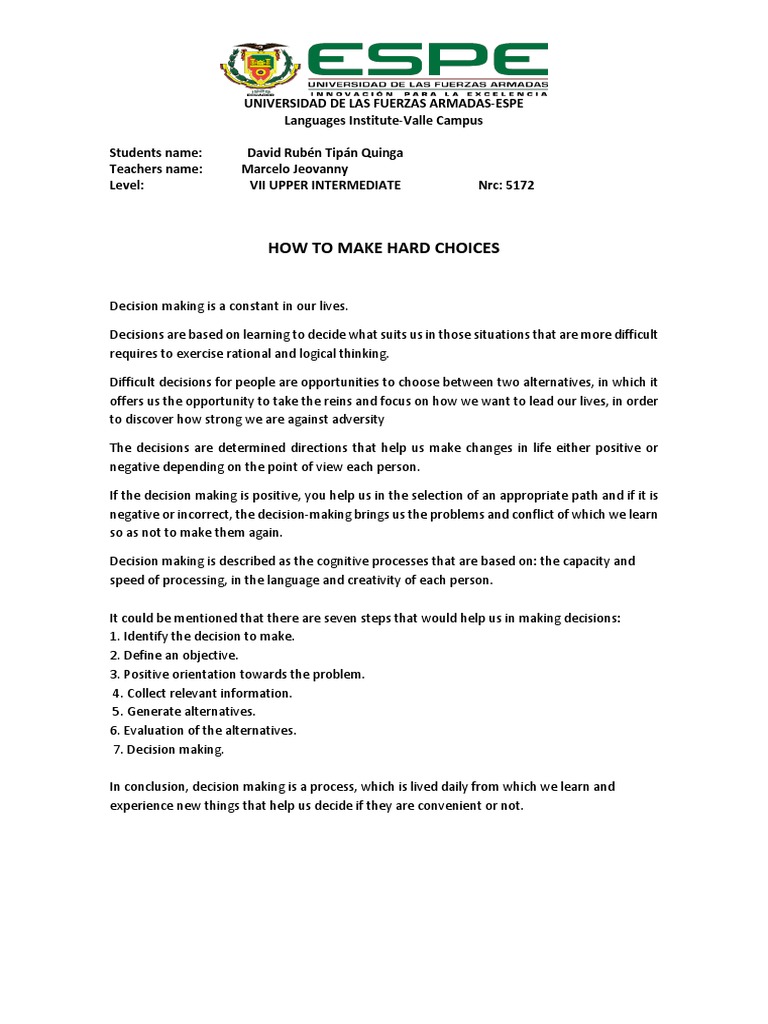 ESPE
UNIVERSIDAD DE LAS FUERZAS ARMADAS
INNOVACIÓN PARA LA EXCELENCIA

UNIVERSIDAD DE LAS FUERZAS ARMADAS-ESPE
Languages Institute-Valle Campus

Students name: David Rubén Tipán Quinga
Teachers name: Marcelo Jeovanny
Level: VII UPPER INTERMEDIATE Nrc: 5172

HOW TO MAKE HARD CHOICES

Decision making is a constant in our lives.

Decisions are based on learning to decide what suits us in those situations that are more difficult requires to exercise rational and logical thinking.

Difficult decisions for people are opportunities to choose between two alternatives, in which it offers us the opportunity to take the reins and focus on how we want to lead our lives, in order to discover how strong we are against adversity

The decisions are determined directions that help us make changes in life either positive or negative depending on the point of view each person.

If the decision making is positive, you help us in the selection of an appropriate path and if it is negative or incorrect, the decision-making brings us the problems and conflict of which we learn so as not to make them again.

Decision making is described as the cognitive processes that are based on: the capacity and speed of processing, in the language and creativity of each person.

It could be mentioned that there are seven steps that would help us in making decisions:
1. Identify the decision to make.
2. Define an objective.
3. Positive orientation towards the problem.
4. Collect relevant information.
5. Generate alternatives.
6. Evaluation of the alternatives.
7. Decision making.

In conclusion, decision making is a process, which is lived daily from which we learn and experience new things that help us decide if they are convenient or not.